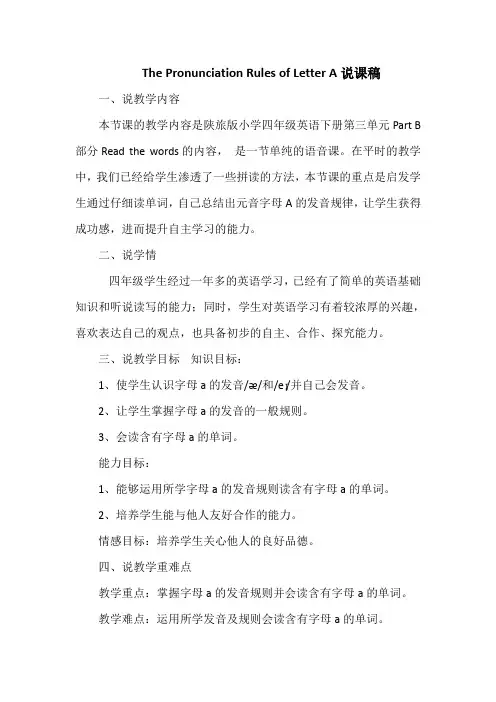 The Pronunciation Rules of Letter A 说课稿

一、说教学内容

本节课的教学内容是陕旅版小学四年级英语下册第三单元 Part B 部分 Read the words 的内容， 是一节单纯的语音课。在平时的教学中，我们已经给学生渗透了一些拼读的方法，本节课的重点是启发学生通过仔细读单词，自己总结出元音字母 A 的发音规律，让学生获得成功感，进而提升自主学习的能力。

二、说学情

四年级学生经过一年多的英语学习，已经有了简单的英语基础知识和听说读写的能力；同时，学生对英语学习有着较浓厚的兴趣，喜欢表达自己的观点，也具备初步的自主、合作、探究能力。

三、说教学目标 知识目标：

1、使学生认识字母 a 的发音/æ/和/eɪ/并自己会发音。

2、让学生掌握字母 a 的发音的一般规则。

3、会读含有字母 a 的单词。

能力目标：

1、能够运用所学字母 a 的发音规则读含有字母 a 的单词。

2、培养学生能与他人友好合作的能力。

情感目标：培养学生关心他人的良好品德。

四、说教学重难点

教学重点：掌握字母 a 的发音规则并会读含有字母 a 的单词。

教学难点：运用所学发音及规则会读含有字母 a 的单词。